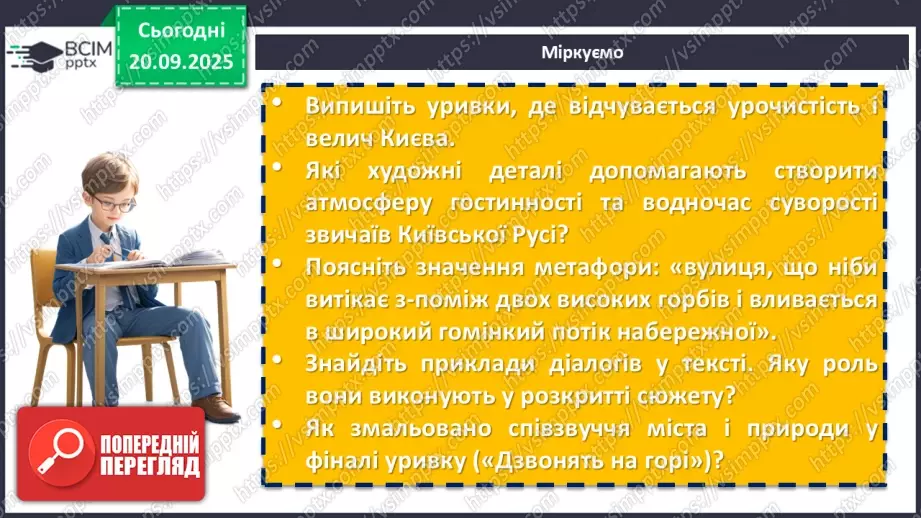 ВСІМ pptx

Сьогодні 20.09.2025

Міркуємо

• Випишіть уривки, де відчувається урочистість і велич Києва.
• Які художні деталі допомагають створити атмосферу гостинності та водночас суворості звичаїв Київської Русі?
• Поясніть значення метафори: «вулиця, що ніби витікає з-поміж двох високих горбів і вливається в широкий гомінкий потік набережної».
• Знайдіть приклади діалогів у тексті. Яку роль вони виконують у розкритті сюжету?
• Як змальовано співзвуччя міста і природи у фіналі уривку («Дзвонять на горі»)?

ПОПЕРЕДНІЙ ПЕРЕГЛЯД

https://vsimpptx.com